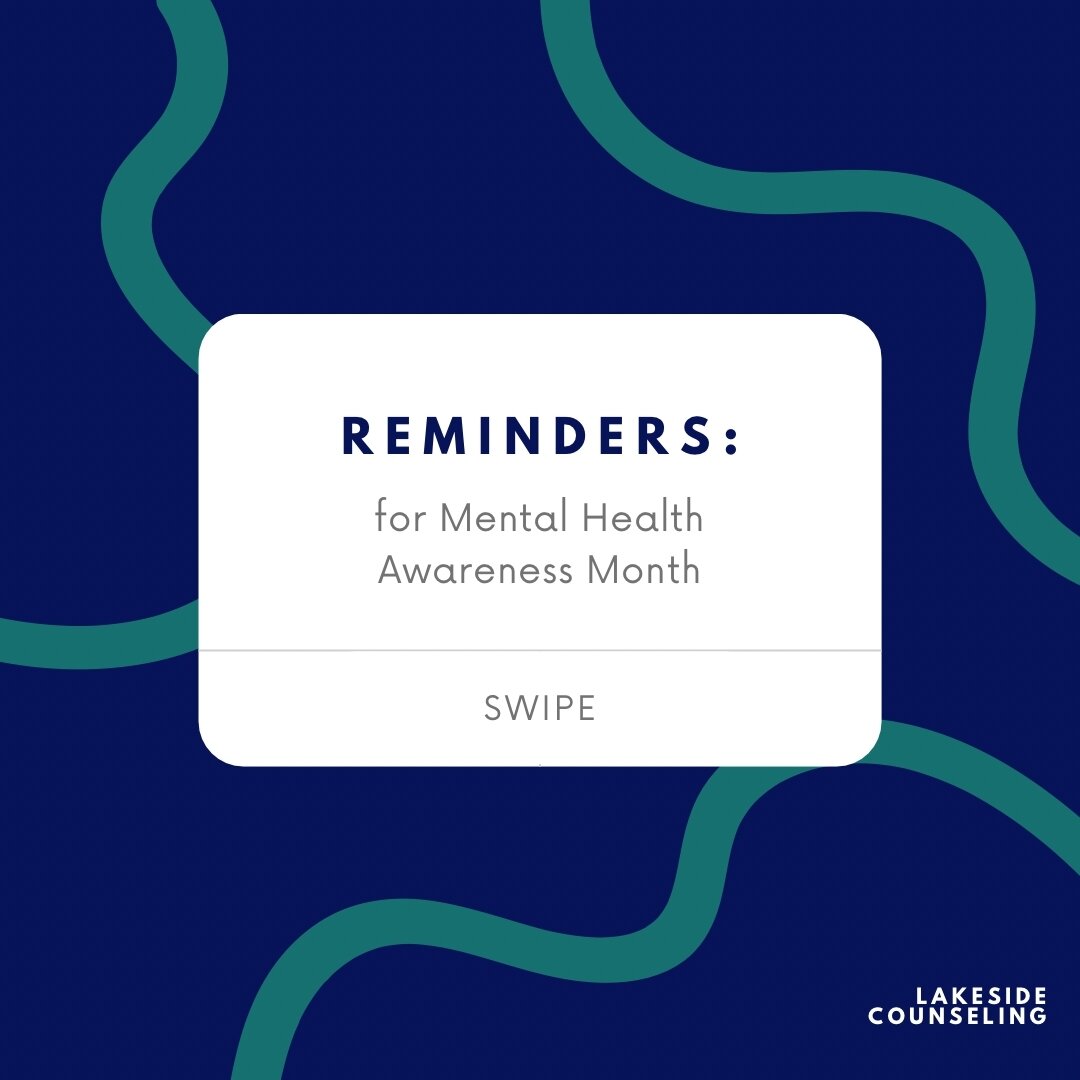 REMINDERS:

for Mental Health Awareness Month

SWIPE

LAKESIDE
COUNSELING